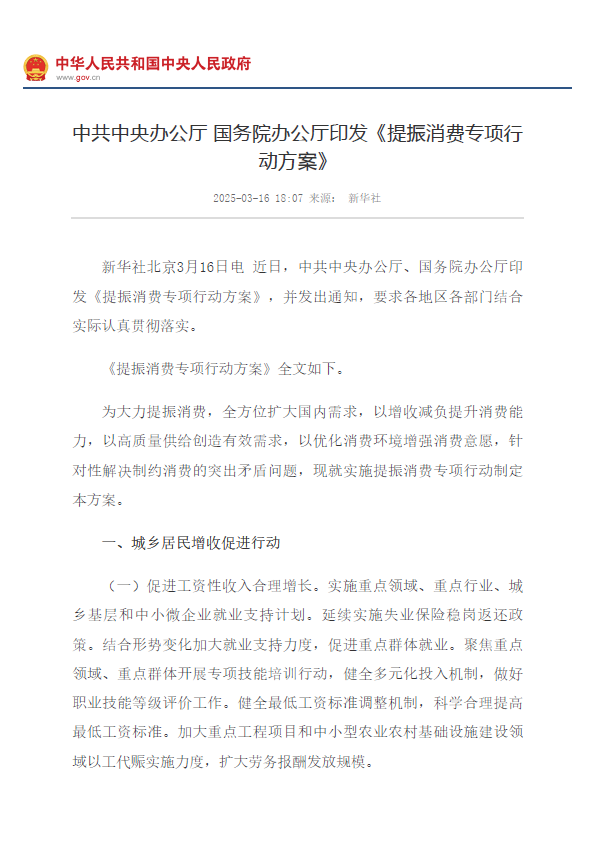 中华人民共和国中央人民政府
www.gov.cn

中共中央办公厅 国务院办公厅印发《提振消费专项行动方案》

2025-03-16 18:07 来源： 新华社

新华社北京3月16日电 近日，中共中央办公厅、国务院办公厅印发《提振消费专项行动方案》，并发出通知，要求各地区各部门结合实际认真贯彻落实。

《提振消费专项行动方案》全文如下。

为大力提振消费，全方位扩大国内需求，以增收减负提升消费能力，以高质量供给创造有效需求，以优化消费环境增强消费意愿，针对性解决制约消费的突出矛盾问题，现就实施提振消费专项行动制定本方案。

一、城乡居民增收促进行动

（一）促进工资性收入合理增长。实施重点领域、重点行业、城乡基层和中小微企业就业支持计划。延续实施失业保险稳岗返还政策。结合形势变化加大就业支持力度，促进重点群体就业。聚焦重点领域、重点群体开展专项技能培训行动，健全多元化投入机制，做好职业技能等级评价工作。健全最低工资标准调整机制，科学合理提高最低工资标准。加大重点工程项目和中小型农业农村基础设施建设领域以工代赈实施力度，扩大劳务报酬发放规模。